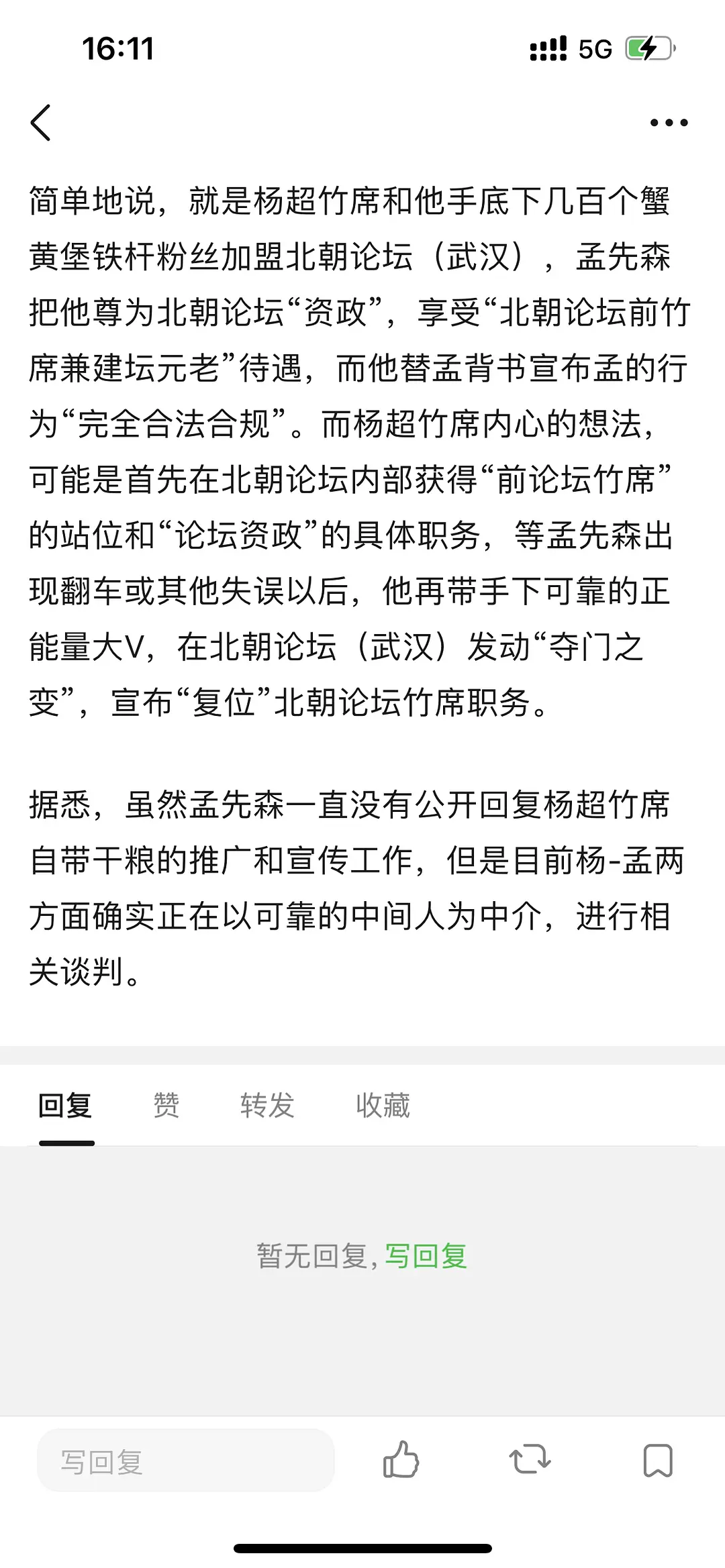 16:11 5G

简单地说，就是杨超竹席和他手底下几百个蟹黄堡铁杆粉丝加盟北朝论坛（武汉），孟先森把他尊为北朝论坛“资政”，享受“北朝论坛前竹席兼建坛元老”待遇，而他替孟背书宣布孟的行为“完全合法合规”。而杨超竹席内心的想法，可能是首先在北朝论坛内部获得“前论坛竹席”的站位和“论坛资政”的具体职务，等孟先森出现翻车或其他失误以后，他再带手下可靠的正能量大V，在北朝论坛（武汉）发动“夺门之变”，宣布“复位”北朝论坛竹席职务。

据悉，虽然孟先森一直没有公开回复杨超竹席自带干粮的推广和宣传工作，但是目前杨-孟两方面确实正在以可靠的中间人为中介，进行相关谈判。

回复 赞 转发 收藏

暂无回复，写回复

写回复